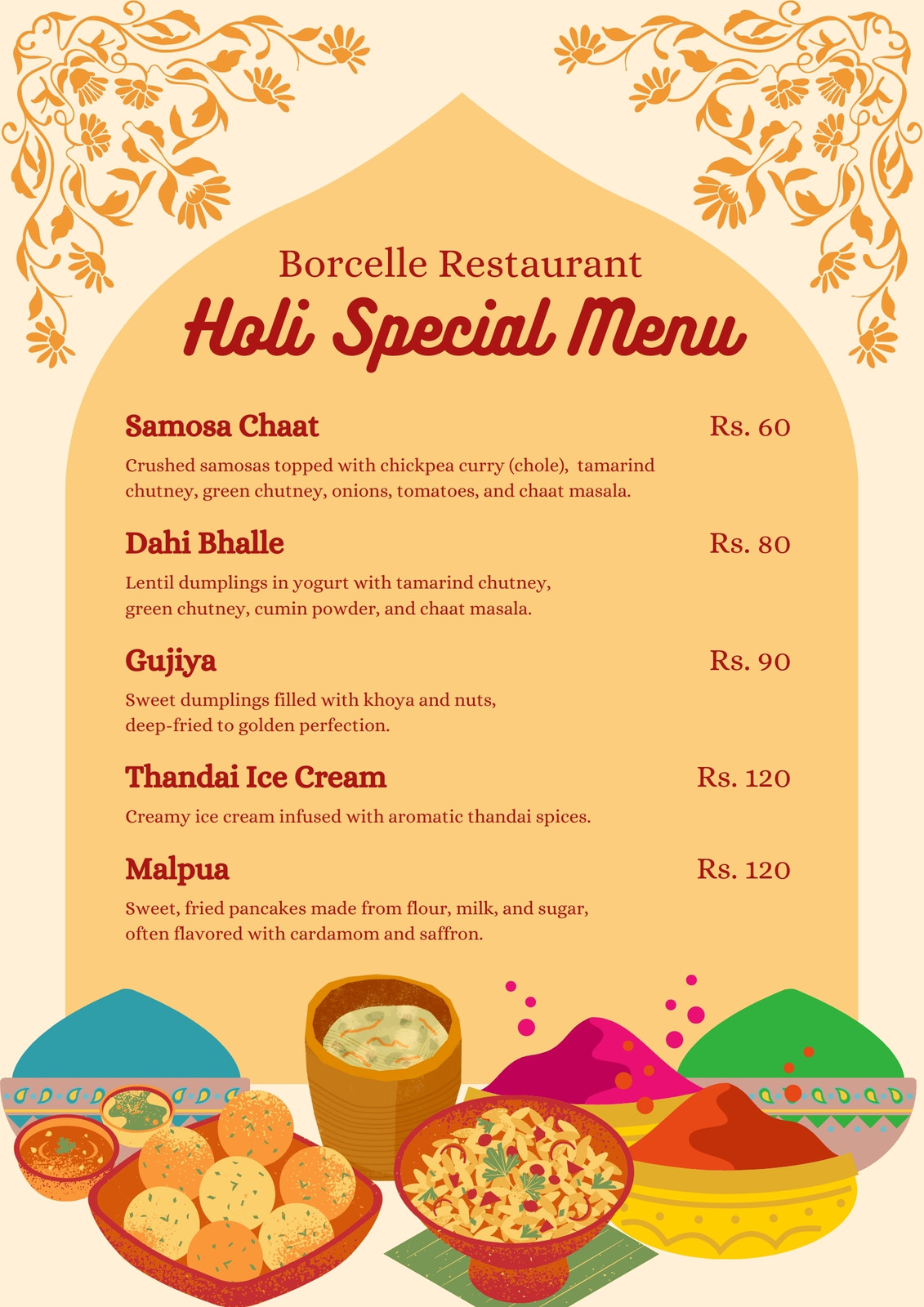 Borcelle Restaurant
Holi Special Menu

Samosa Chaat
Rs. 60
Crushed samosas topped with chickpea curry (chole), tamarind chutney, green chutney, onions, tomatoes, and chaat masala.

Dahi Bhalle
Rs. 80
Lentil dumplings in yogurt with tamarind chutney, green chutney, cumin powder, and chaat masala.

Gujiya
Rs. 90
Sweet dumplings filled with khoya and nuts, deep-fried to golden perfection.

Thandai Ice Cream
Rs. 120
Creamy ice cream infused with aromatic thandai spices.

Malpua
Rs. 120
Sweet, fried pancakes made from flour, milk, and sugar, often flavored with cardamom and saffron.